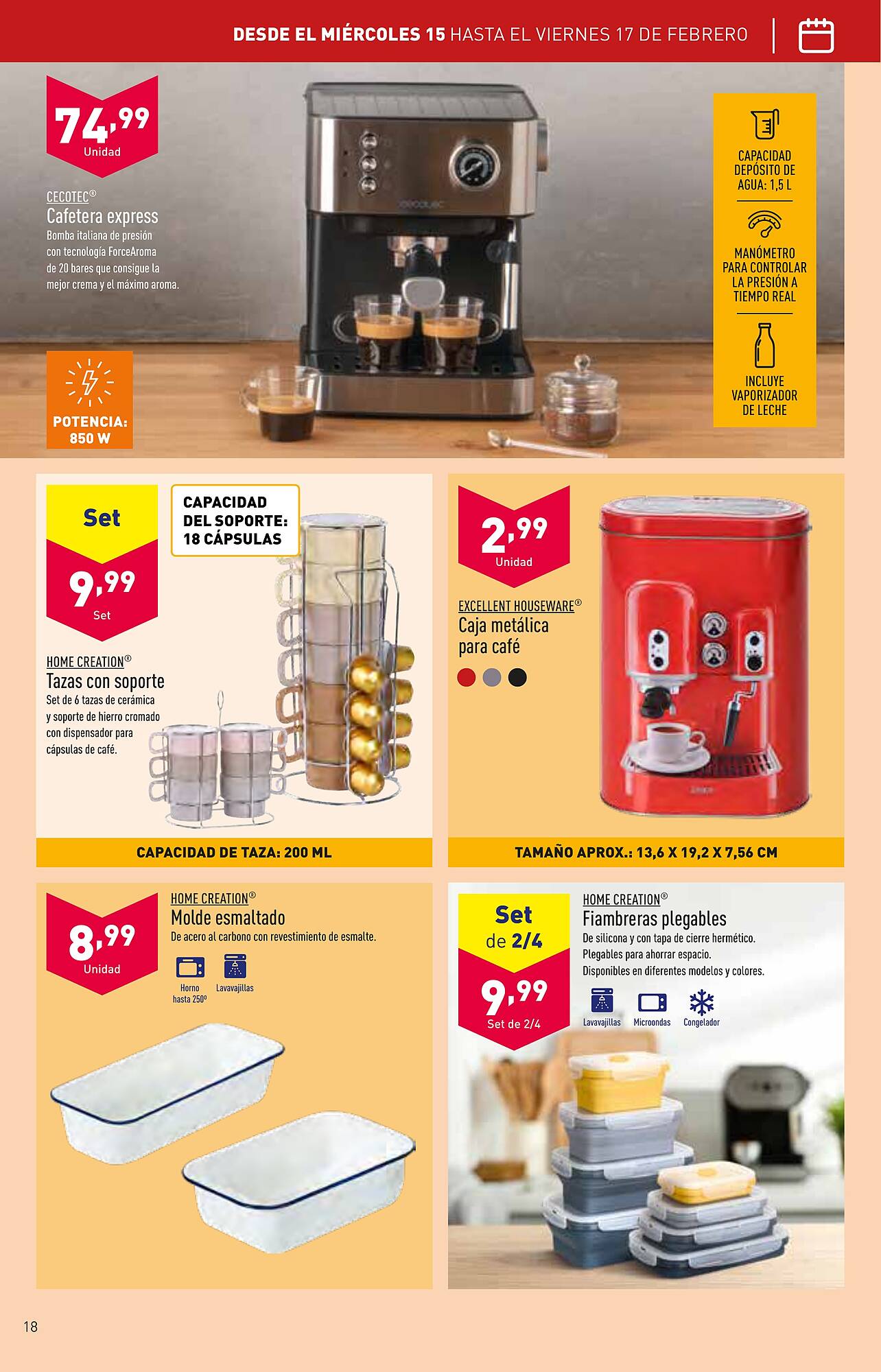 DESDE EL MIÉRCOLES 15 HASTA EL VIERNES 17 DE FEBRERO

74,99
Unidad

CECOTEC®
Cafetera express
Bomba italiana de presión con tecnología ForceAroma de 20 bares que consigue la mejor crema y el máximo aroma.

cecotec

POTENCIA: 850 W

CAPACIDAD DEPÓSITO DE AGUA: 1,5 L

MANÓMETRO PARA CONTROLAR LA PRESIÓN A TIEMPO REAL

INCLUYE VAPORIZADOR DE LECHE

Set
9,99
Set

CAPACIDAD DEL SOPORTE: 18 CÁPSULAS

HOME CREATION®
Tazas con soporte
Set de 6 tazas de cerámica y soporte de hierro cromado con dispensador para cápsulas de café.

CAPACIDAD DE TAZA: 200 ML

2,99
Unidad

EXCELLENT HOUSEWARE®
Caja metálica para café

TAMAÑO APROX.: 13,6 X 19,2 X 7,56 CM

8,99
Unidad

HOME CREATION®
Molde esmaltado
De acero al carbono con revestimiento de esmalte.

Horno hasta 250º
Lavavajillas

Set de 2/4
9,99
Set de 2/4

HOME CREATION®
Fiambreras plegables
De silicona y con tapa de cierre hermético. Plegables para ahorrar espacio. Disponibles en diferentes modelos y colores.

Lavavajillas
Microondas
Congelador

18